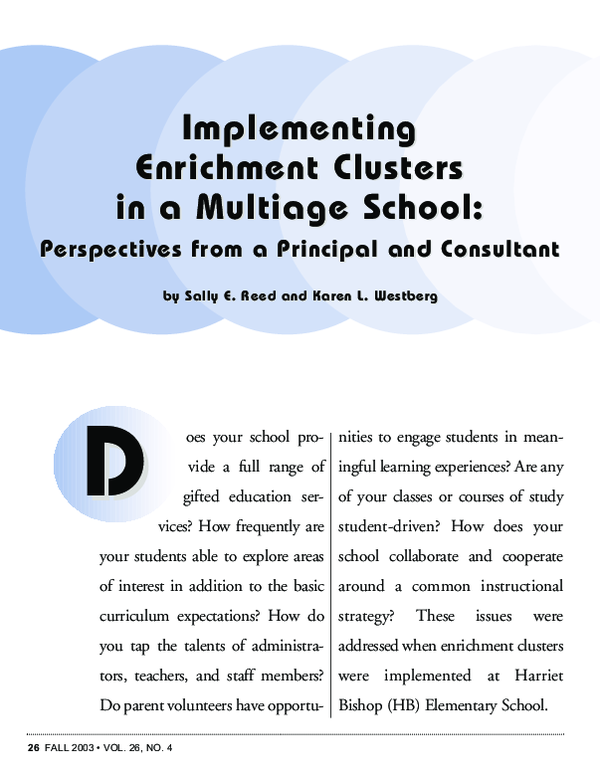 Implementing Enrichment Clusters in a Multiage School:

Perspectives from a Principal and Consultant

by Sally E. Reed and Karen L. Westberg

Does your school provide a full range of gifted education services? How frequently are your students able to explore areas of interest in addition to the basic curriculum expectations? How do you tap the talents of administrators, teachers, and staff members? Do parent volunteers have opportunities to engage students in meaningful learning experiences? Are any of your classes or courses of study student-driven? How does your school collaborate and cooperate around a common instructional strategy? These issues were addressed when enrichment clusters were implemented at Harriet Bishop (HB) Elementary School.

26 FALL 2003 • VOL. 26, NO. 4